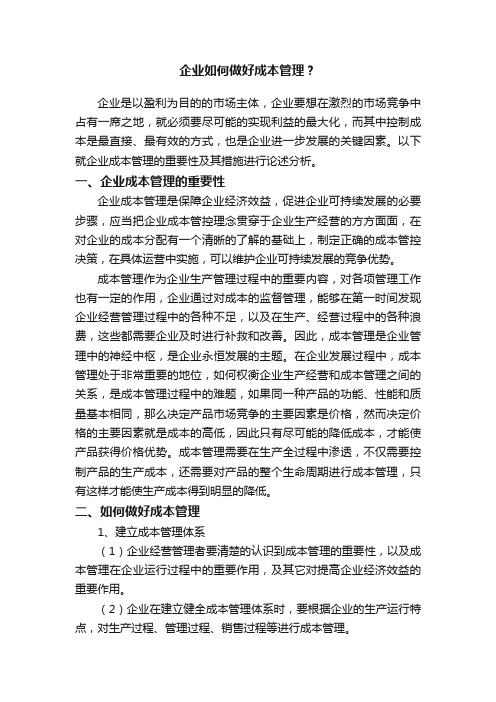 企业如何做好成本管理？

企业是以盈利为目的的市场主体，企业要想在激烈的市场竞争中占有一席之地，就必须要尽可能的实现利益的最大化，而其中控制成本是最直接、最有效的方式，也是企业进一步发展的关键因素。以下就企业成本管理的重要性及其措施进行论述分析。

一、企业成本管理的重要性

企业成本管理是保障企业经济效益，促进企业可持续发展的必要步骤，应当把企业成本管控理念贯穿于企业生产经营的方方面面，在对企业的成本分配有一个清晰的了解的基础上，制定正确的成本管控决策，在具体运营中实施，可以维护企业可持续发展的竞争优势。

成本管理作为企业生产管理过程中的重要内容，对各项管理工作也有一定的作用，企业通过对成本的监督管理，能够在第一时间发现企业经营管理过程中的各种不足，以及在生产、经营过程中的各种浪费，这些都需要企业及时进行补救和改善。因此，成本管理是企业管理中的神经中枢，是企业永恒发展的主题。在企业发展过程中，成本管理处于非常重要的地位，如何权衡企业生产经营和成本管理之间的关系，是成本管理过程中的难题，如果同一种产品的功能、性能和质量基本相同，那么决定产品市场竞争的主要因素是价格，然而决定价格的主要因素就是成本的高低，因此只有尽可能的降低成本，才能使产品获得价格优势。成本管理需要在生产全过程中渗透，不仅需要控制产品的生产成本，还需要对产品的整个生命周期进行成本管理，只有这样才能使生产成本得到明显的降低。

二、如何做好成本管理

1、建立成本管理体系

（1）企业经营管理者要清楚的认识到成本管理的重要性，以及成本管理在企业运行过程中的重要作用，及其它对提高企业经济效益的重要作用。

（2）企业在建立健全成本管理体系时，要根据企业的生产运行特点，对生产过程、管理过程、销售过程等进行成本管理。